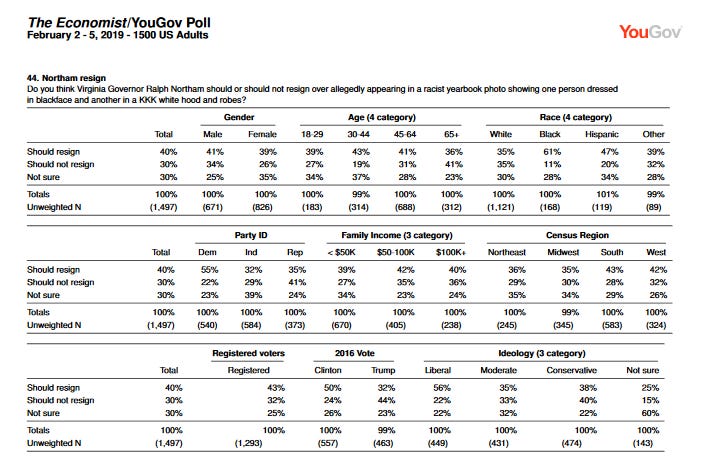 The Economist/YouGov Poll
February 2 - 5, 2019 - 1500 US Adults

YouGov

44. Northam resign
Do you think Virginia Governor Ralph Northam should or should not resign over allegedly appearing in a racist yearbook photo showing one person dressed in blackface and another in a KKK white hood and robes?

| | | Gender | | Age (4 category) | | | | Race (4 category) | | | |
|---|---|---|---|---|---|---|---|---|---|---|---|
| | Total | Male | Female | 18-29 | 30-44 | 45-64 | 65+ | White | Black | Hispanic | Other |
| Should resign | 40% | 41% | 39% | 39% | 43% | 41% | 36% | 35% | 61% | 47% | 39% |
| Should not resign | 30% | 34% | 26% | 27% | 19% | 31% | 41% | 35% | 11% | 20% | 32% |
| Not sure | 30% | 25% | 35% | 34% | 37% | 28% | 23% | 30% | 28% | 34% | 28% |
| Totals | 100% | 100% | 100% | 100% | 99% | 100% | 100% | 100% | 100% | 101% | 99% |
| Unweighted N | (1,497) | (671) | (826) | (183) | (314) | (688) | (312) | (1,121) | (168) | (119) | (89) |

| | | Party ID | | | Family Income (3 category) | | | Census Region | | | |
|---|---|---|---|---|---|---|---|---|---|---|---|
| | Total | Dem | Ind | Rep | < $50K | $50-100K | $100K+ | Northeast | Midwest | South | West |
| Should resign | 40% | 55% | 32% | 35% | 39% | 42% | 40% | 36% | 35% | 43% | 42% |
| Should not resign | 30% | 22% | 29% | 41% | 27% | 35% | 36% | 29% | 30% | 28% | 32% |
| Not sure | 30% | 23% | 39% | 24% | 34% | 23% | 24% | 35% | 34% | 29% | 26% |
| Totals | 100% | 100% | 100% | 100% | 100% | 100% | 100% | 100% | 99% | 100% | 100% |
| Unweighted N | (1,497) | (540) | (584) | (373) | (670) | (405) | (238) | (245) | (345) | (583) | (324) |

| | | Registered voters | 2016 Vote | | Ideology (3 category) | | | |
|---|---|---|---|---|---|---|---|---|
| | Total | Registered | Clinton | Trump | Liberal | Moderate | Conservative | Not sure |
| Should resign | 40% | 43% | 50% | 32% | 56% | 35% | 38% | 25% |
| Should not resign | 30% | 32% | 24% | 44% | 22% | 33% | 40% | 15% |
| Not sure | 30% | 25% | 26% | 23% | 22% | 32% | 22% | 60% |
| Totals | 100% | 100% | 100% | 99% | 100% | 100% | 100% | 100% |
| Unweighted N | (1,497) | (1,293) | (557) | (463) | (449) | (431) | (474) | (143) |